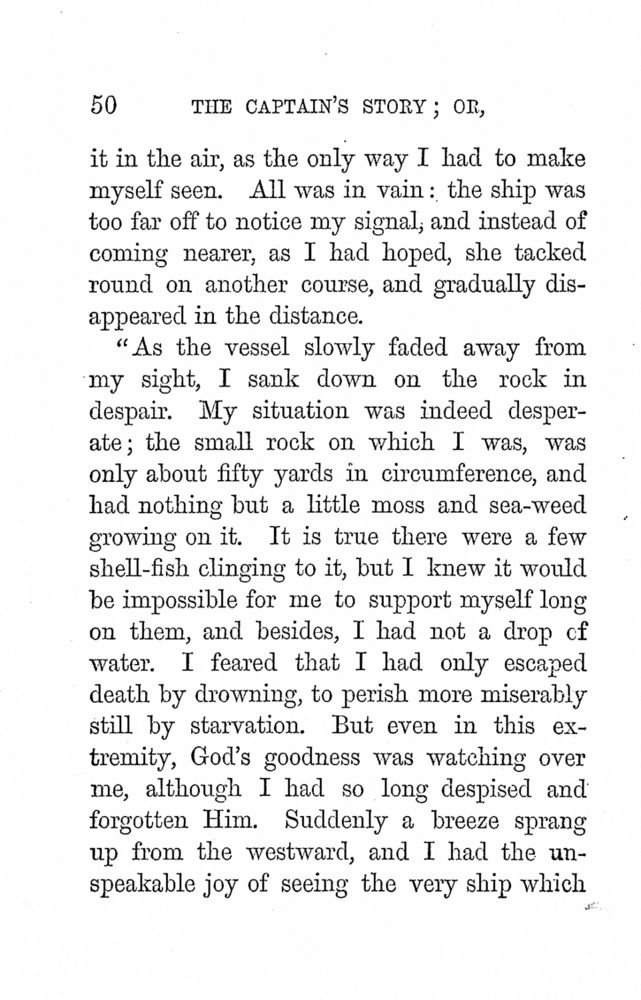 50 THE CAPTAIN'S STORY; OR,

it in the air, as the only way I had to make myself seen. All was in vain: the ship was too far off to notice my signal, and instead of coming nearer, as I had hoped, she tacked round on another course, and gradually disappeared in the distance.

"As the vessel slowly faded away from my sight, I sank down on the rock in despair. My situation was indeed desperate; the small rock on which I was, was only about fifty yards in circumference, and had nothing but a little moss and sea-weed growing on it. It is true there were a few shell-fish clinging to it, but I knew it would be impossible for me to support myself long on them, and besides, I had not a drop cf water. I feared that I had only escaped death by drowning, to perish more miserably still by starvation. But even in this extremity, God's goodness was watching over me, although I had so long despised and forgotten Him. Suddenly a breeze sprang up from the westward, and I had the unspeakable joy of seeing the very ship which